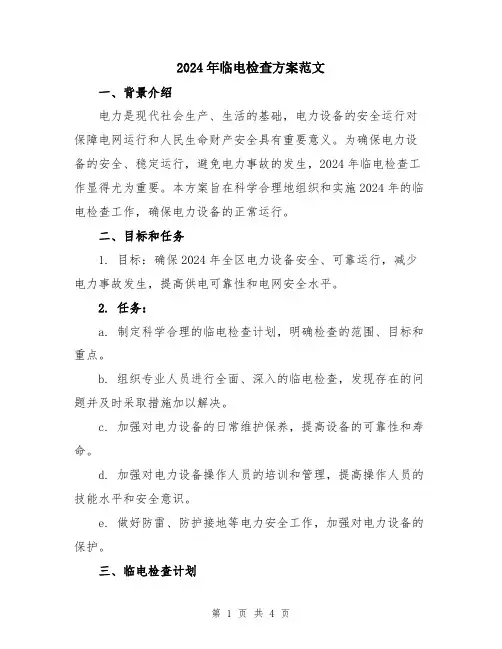 2024年临电检查方案范文

一、背景介绍

电力是现代社会生产、生活的基础，电力设备的安全运行对保障电网运行和人民生命财产安全具有重要意义。为确保电力设备的安全、稳定运行，避免电力事故的发生，2024年临电检查工作显得尤为重要。本方案旨在科学合理地组织和实施2024年的临电检查工作，确保电力设备的正常运行。

二、目标和任务

1. 目标：确保2024年全区电力设备安全、可靠运行，减少电力事故发生，提高供电可靠性和电网安全水平。

2. 任务：

a. 制定科学合理的临电检查计划，明确检查的范围、目标和重点。

b. 组织专业人员进行全面、深入的临电检查，发现存在的问题并及时采取措施加以解决。

c. 加强对电力设备的日常维护保养，提高设备的可靠性和寿命。

d. 加强对电力设备操作人员的培训和管理，提高操作人员的技能水平和安全意识。

e. 做好防雷、防护接地等电力安全工作，加强对电力设备的保护。

三、临电检查计划

第 1 页 共 4 页